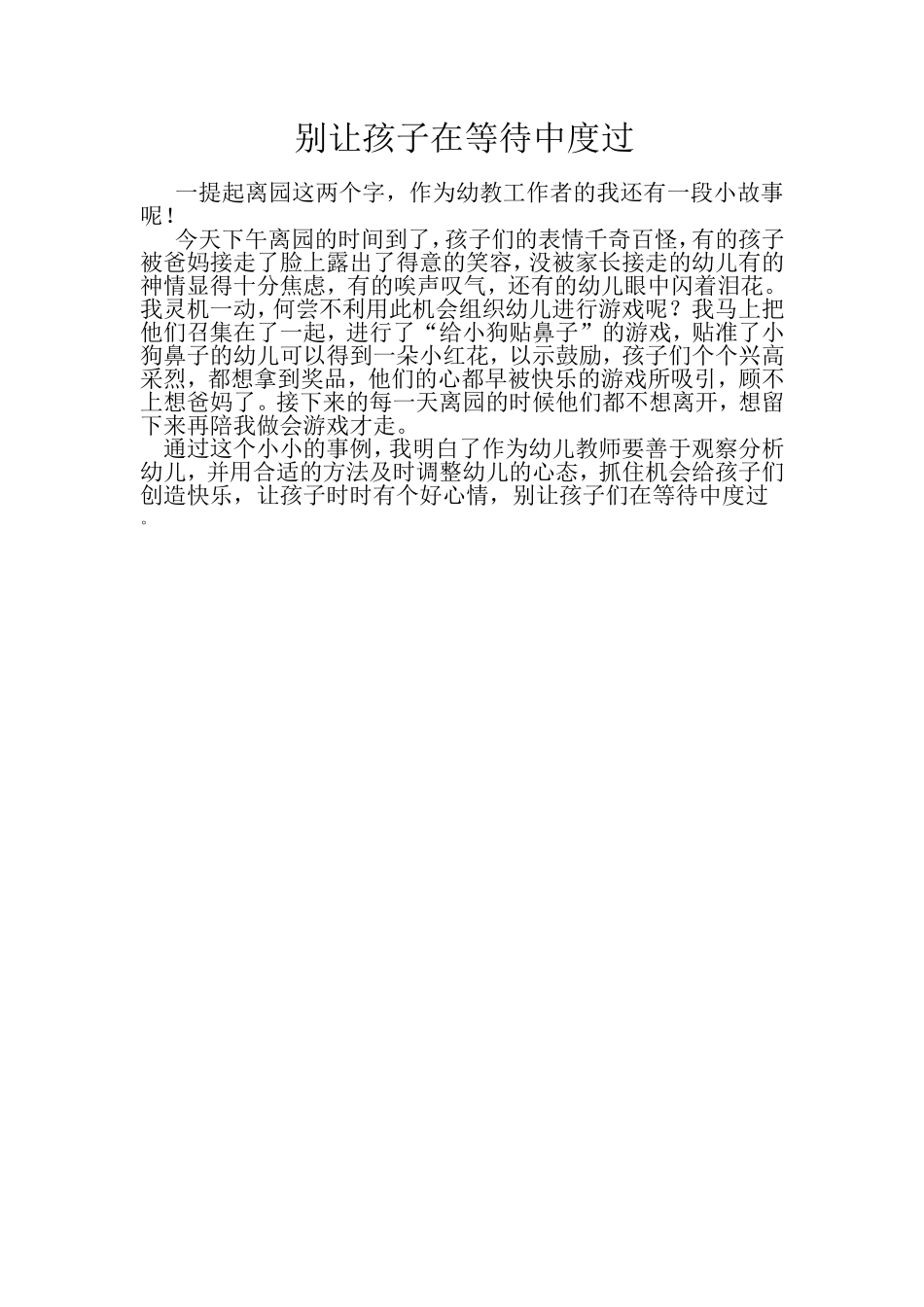 别让孩子在等待中度过

一提起离园这两个字，作为幼教工作者的我还有一段小故事呢！

今天下午离园的时间到了，孩子们的表情千奇百怪，有的孩子被爸妈接走了脸上露出了得意的笑容，没被家长接走的幼儿有的神情显得十分焦虑，有的唉声叹气，还有的幼儿眼中闪着泪花。我灵机一动，何尝不利用此机会组织幼儿进行游戏呢？我马上把他们召集在了一起，进行了“给小狗贴鼻子”的游戏，贴准了小狗鼻子的幼儿可以得到一朵小红花，以示鼓励，孩子们个个兴高采烈，都想拿到奖品，他们的心都早被快乐的游戏所吸引，顾不上想爸妈了。接下来的每一天离园的时候他们都不想离开，想留下来再陪我做会游戏才走。

通过这个小小的事例，我明白了作为幼儿教师要善于观察分析幼儿，并用合适的方法及时调整幼儿的心态，抓住机会给孩子们创造快乐，让孩子时时有个好心情，别让孩子们在等待中度过。